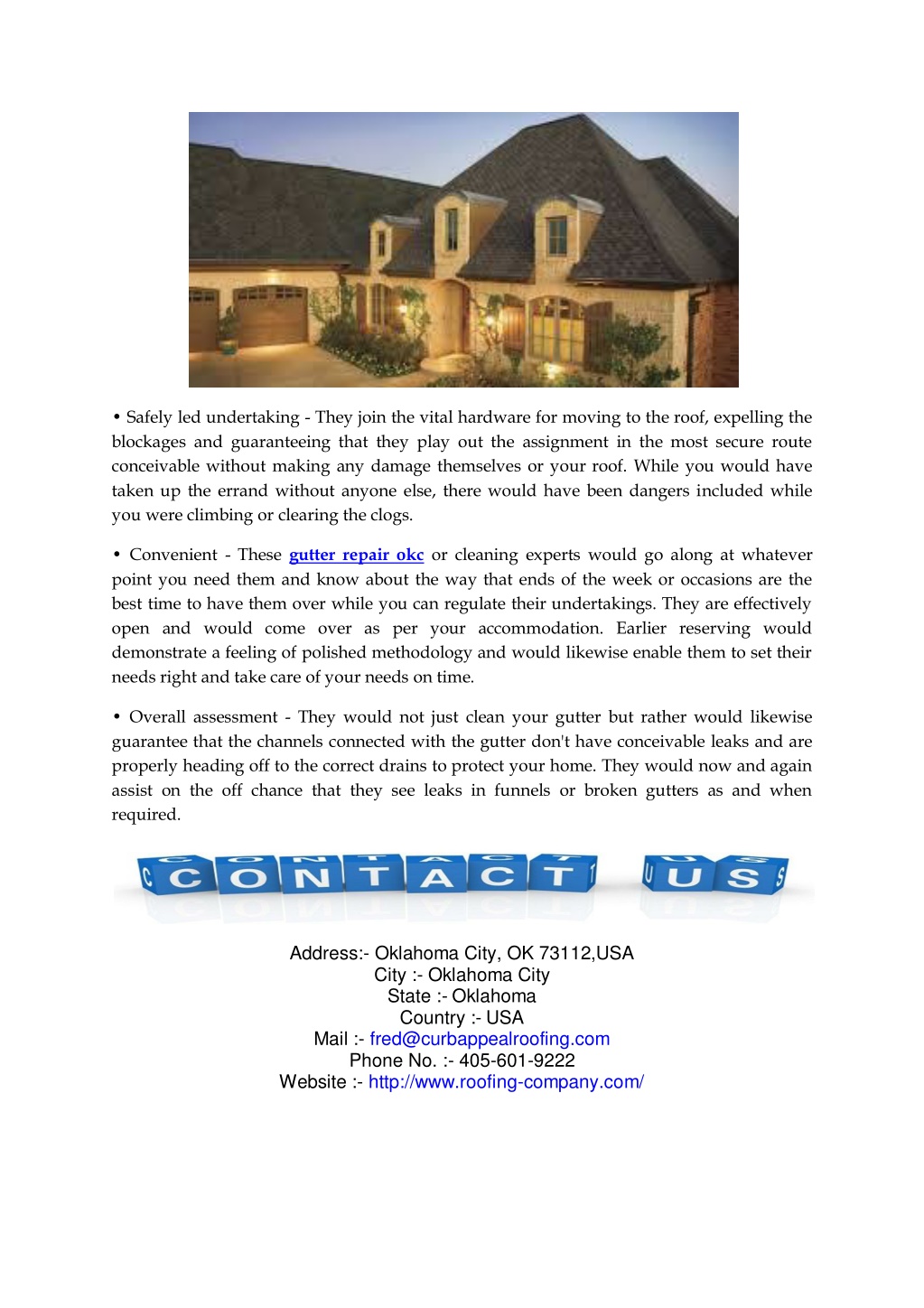 • Safely led undertaking - They join the vital hardware for moving to the roof, expelling the blockages and guaranteeing that they play out the assignment in the most secure route conceivable without making any damage themselves or your roof. While you would have taken up the errand without anyone else, there would have been dangers included while you were climbing or clearing the clogs.

• Convenient - These gutter repair okc or cleaning experts would go along at whatever point you need them and know about the way that ends of the week or occasions are the best time to have them over while you can regulate their undertakings. They are effectively open and would come over as per your accommodation. Earlier reserving would demonstrate a feeling of polished methodology and would likewise enable them to set their needs right and take care of your needs on time.

• Overall assessment - They would not just clean your gutter but rather would likewise guarantee that the channels connected with the gutter don't have conceivable leaks and are properly heading off to the correct drains to protect your home. They would now and again assist on the off chance that they see leaks in funnels or broken gutters as and when required.

CONTACT US

Address:- Oklahoma City, OK 73112,USA
City :- Oklahoma City
State :- Oklahoma
Country :- USA
Mail :- fred@curbappealroofing.com
Phone No. :- 405-601-9222
Website :- http://www.roofing-company.com/